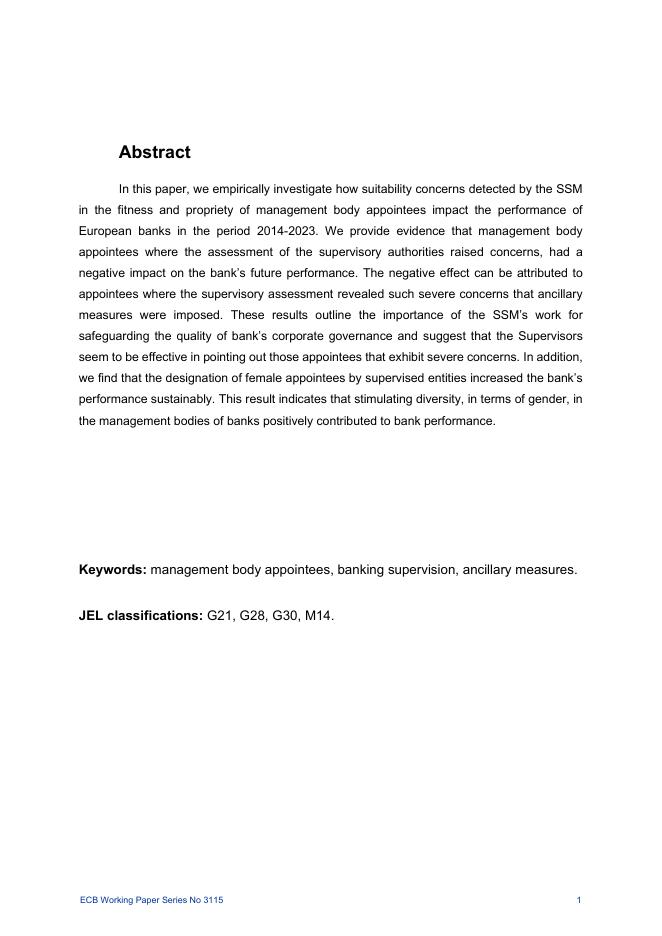 Abstract

In this paper, we empirically investigate how suitability concerns detected by the SSM in the fitness and propriety of management body appointees impact the performance of European banks in the period 2014-2023. We provide evidence that management body appointees where the assessment of the supervisory authorities raised concerns, had a negative impact on the bank's future performance. The negative effect can be attributed to appointees where the supervisory assessment revealed such severe concerns that ancillary measures were imposed. These results outline the importance of the SSM's work for safeguarding the quality of bank's corporate governance and suggest that the Supervisors seem to be effective in pointing out those appointees that exhibit severe concerns. In addition, we find that the designation of female appointees by supervised entities increased the bank's performance sustainably. This result indicates that stimulating diversity, in terms of gender, in the management bodies of banks positively contributed to bank performance.

Keywords: management body appointees, banking supervision, ancillary measures.

JEL classifications: G21, G28, G30, M14.

ECB Working Paper Series No 3115

1